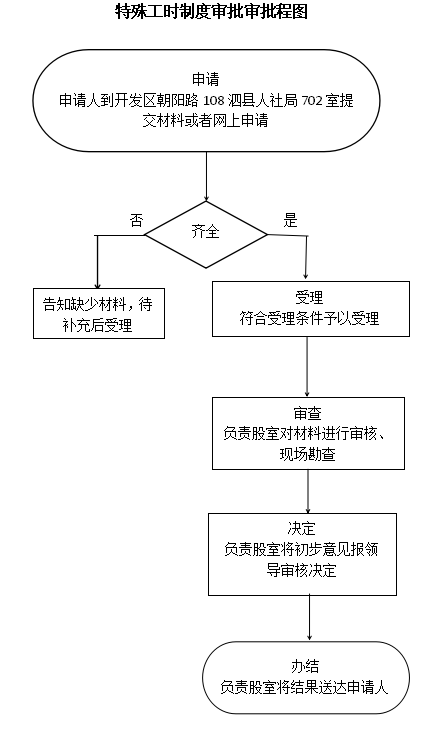 特殊工时制度审批审批程图

申请
申请人到开发区朝阳路 108 泗县人社局 702 室提交材料或者网上申请

否

齐全

是

告知缺少材料，待补充后受理

受理
符合受理条件予以受理

审查
负责股室对材料进行审核、现场勘查

决定
负责股室将初步意见报领导审核决定

办结
负责股室将结果送达申请人